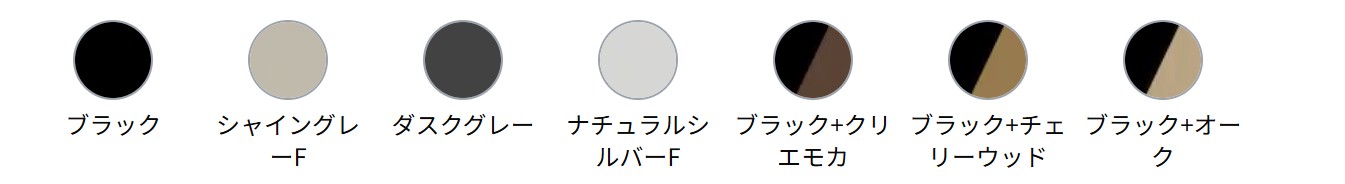 ブラック

シャイングレーF

ダスクグレー

ナチュラルシルバーF

ブラック+クリエモカ

ブラック+チェリーウッド

ブラック+オーク